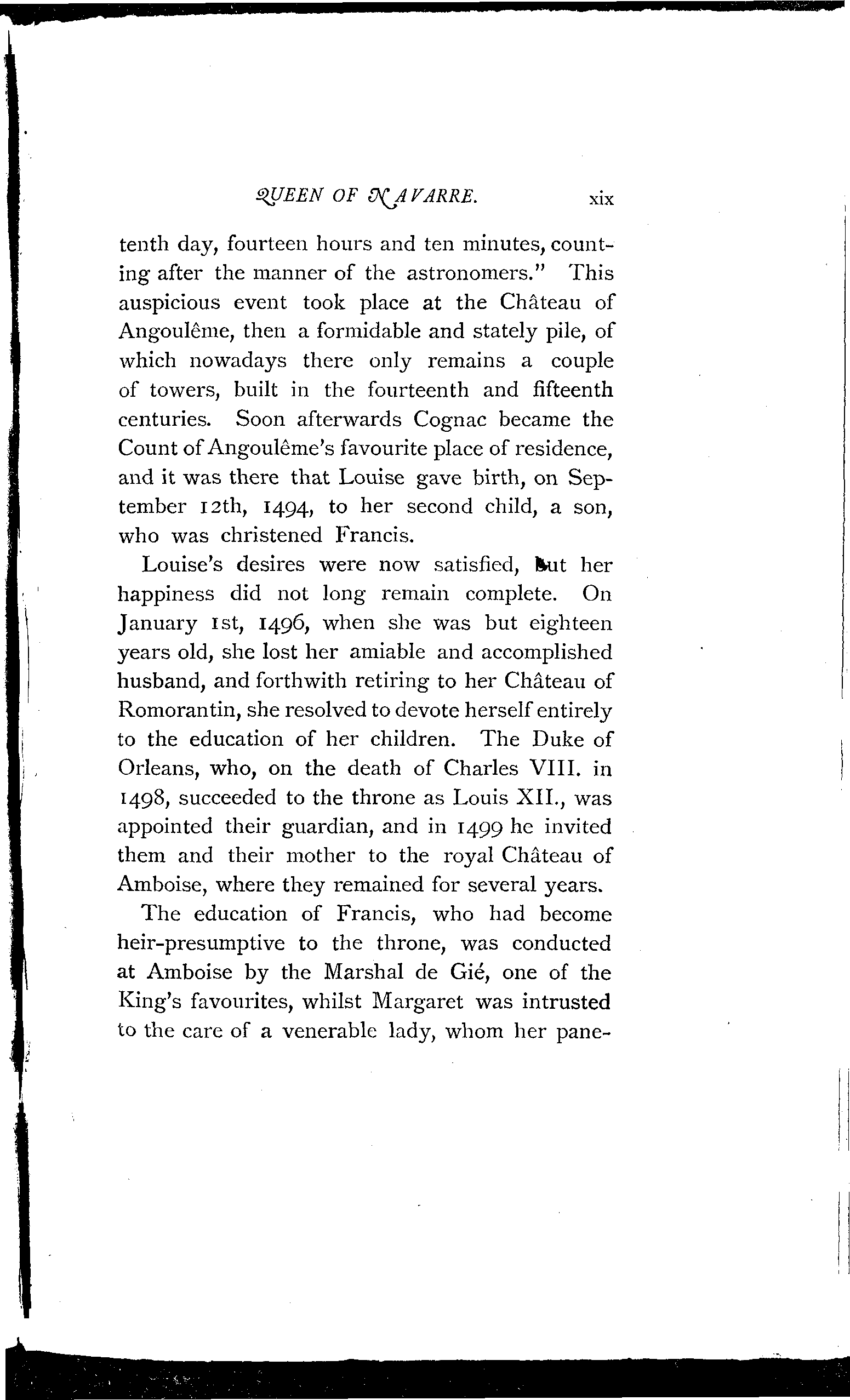 QUEEN OF NAVARRE. xix

tenth day, fourteen hours and ten minutes, counting after the manner of the astronomers." This auspicious event took place at the Château of Angoulême, then a formidable and stately pile, of which nowadays there only remains a couple of towers, built in the fourteenth and fifteenth centuries. Soon afterwards Cognac became the Count of Angoulême's favourite place of residence, and it was there that Louise gave birth, on September 12th, 1494, to her second child, a son, who was christened Francis.

Louise's desires were now satisfied, but her happiness did not long remain complete. On January 1st, 1496, when she was but eighteen years old, she lost her amiable and accomplished husband, and forthwith retiring to her Château of Romorantin, she resolved to devote herself entirely to the education of her children. The Duke of Orleans, who, on the death of Charles VIII. in 1498, succeeded to the throne as Louis XII., was appointed their guardian, and in 1499 he invited them and their mother to the royal Château of Amboise, where they remained for several years.

The education of Francis, who had become heir-presumptive to the throne, was conducted at Amboise by the Marshal de Gié, one of the King's favourites, whilst Margaret was intrusted to the care of a venerable lady, whom her pane-